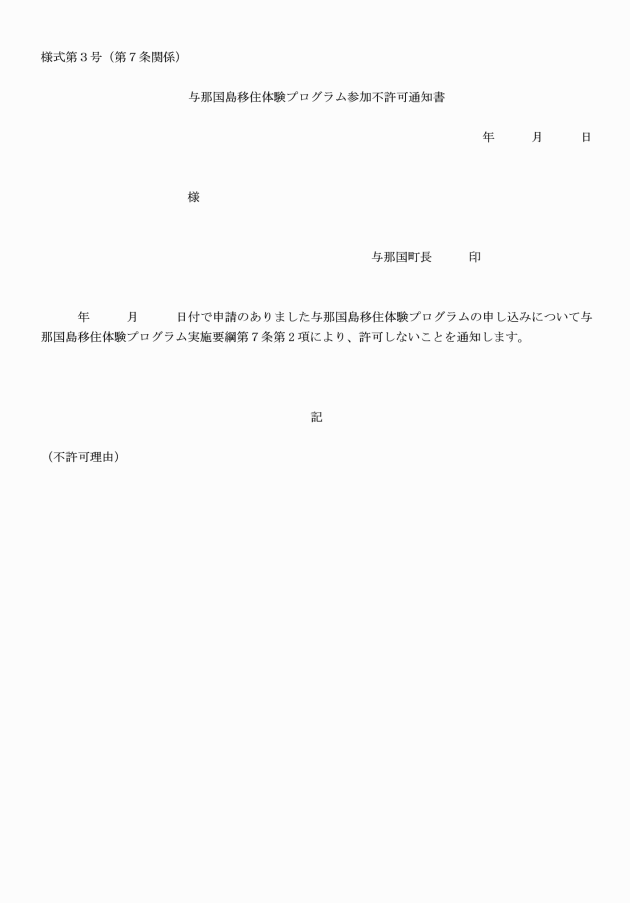 様式第３号（第７条関係）

与那国島移住体験プログラム参加不許可通知書

年　月　日

様

与那国町長　印

年　月　日付で申請のありました与那国島移住体験プログラムの申し込みについて与那国島移住体験プログラム実施要綱第７条第２項により、許可しないことを通知します。

記

（不許可理由）